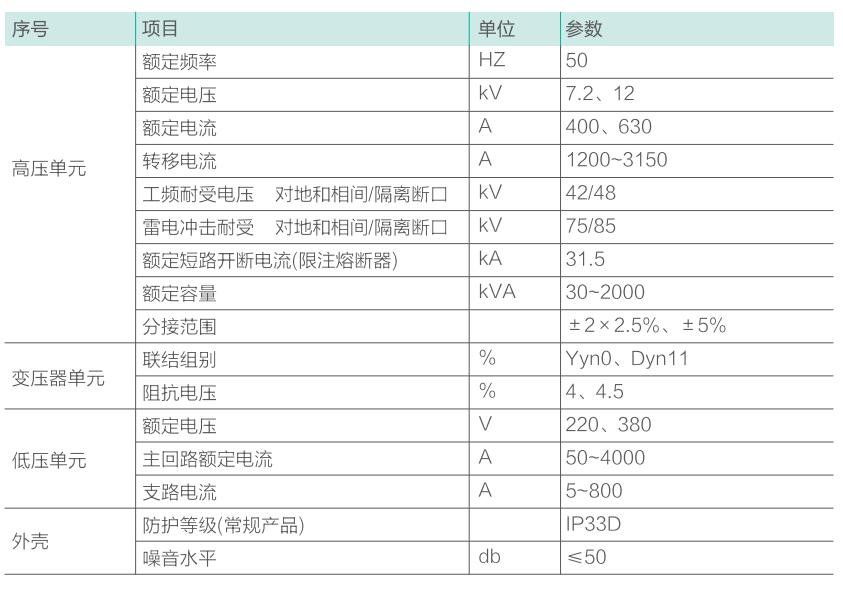 | 序号 | 项目 | 单位 | 参数 |
|---|---|---|---|
| 高压单元 | 额定频率 | HZ | 50 |
| | 额定电压 | kV | 7.2、12 |
| | 额定电流 | A | 400、630 |
| | 转移电流 | A | 1200~3150 |
| | 工频耐受电压　对地和相间/隔离断口 | kV | 42/48 |
| | 雷电冲击耐受　对地和相间/隔离断口 | kV | 75/85 |
| | 额定短路开断电流(限注熔断器) | kA | 31.5 |
| | 额定容量 | kVA | 30~2000 |
| | 分接范围 | | ±2×2.5%、±5% |
| 变压器单元 | 联结组别 | % | Yyn0、Dyn11 |
| | 阻抗电压 | % | 4、4.5 |
| 低压单元 | 额定电压 | V | 220、380 |
| | 主回路额定电流 | A | 50~4000 |
| | 支路电流 | A | 5~800 |
| 外壳 | 防护等级(常规产品) | | IP33D |
| | 噪音水平 | db | ≤50 |